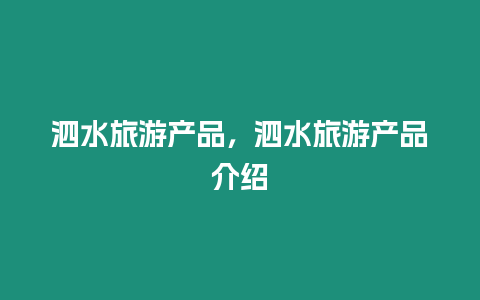 泗水旅游产品，泗水旅游产品介绍